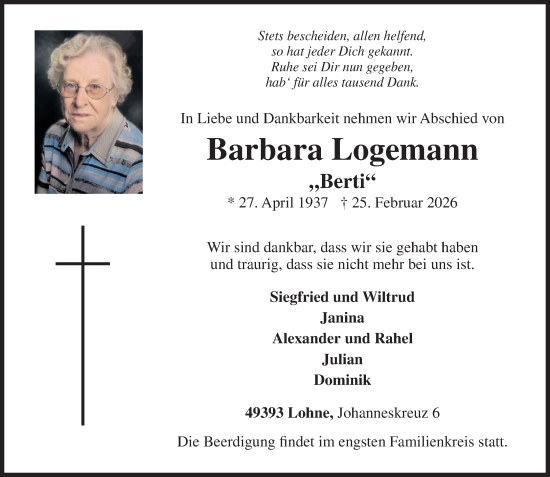 Stets bescheiden, allen helfend,
so hat jeder Dich gekannt.
Ruhe sei Dir nun gegeben,
hab‘ für alles tausend Dank.

In Liebe und Dankbarkeit nehmen wir Abschied von

Barbara Logemann

„Berti“

* 27. April 1937 † 25. Februar 2026

Wir sind dankbar, dass wir sie gehabt haben und traurig, dass sie nicht mehr bei uns ist.

Siegfried und Wiltrud
Janina
Alexander und Rahel
Julian
Dominik

49393 Lohne, Johanneskreuz 6

Die Beerdigung findet im engsten Familienkreis statt.